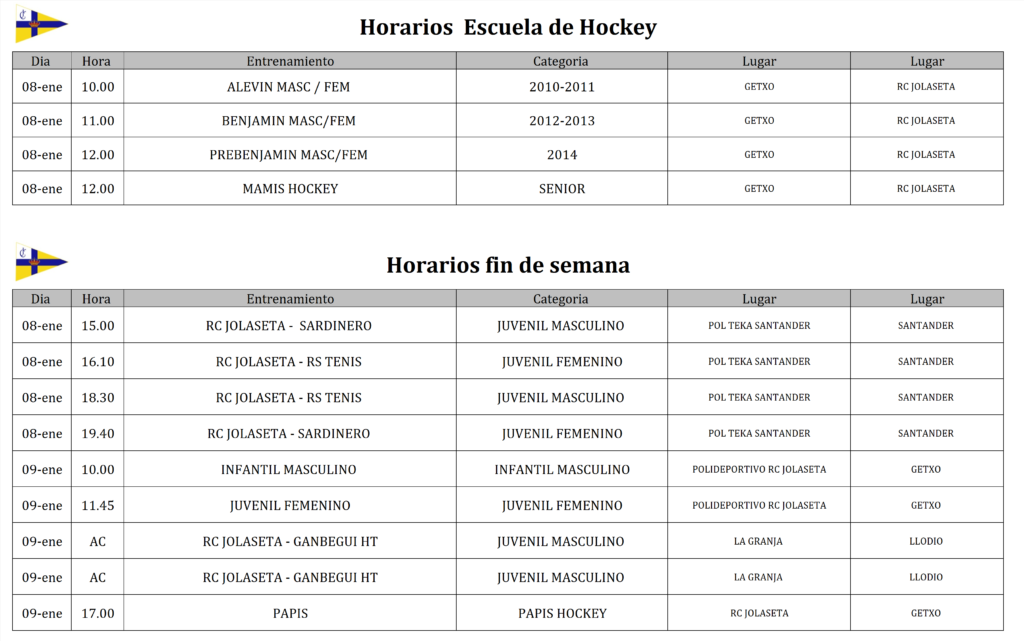 Horarios Escuela de Hockey

| Dia | Hora | Entrenamiento | Categoria | Lugar | Lugar |
|---|---|---|---|---|---|
| 08-ene | 10.00 | ALEVIN MASC / FEM | 2010-2011 | GETXO | RC JOLASETA |
| 08-ene | 11.00 | BENJAMIN MASC/FEM | 2012-2013 | GETXO | RC JOLASETA |
| 08-ene | 12.00 | PREBENJAMIN MASC/FEM | 2014 | GETXO | RC JOLASETA |
| 08-ene | 12.00 | MAMIS HOCKEY | SENIOR | GETXO | RC JOLASETA |

Horarios fin de semana

| Dia | Hora | Entrenamiento | Categoria | Lugar | Lugar |
|---|---|---|---|---|---|
| 08-ene | 15.00 | RC JOLASETA - SARDINERO | JUVENIL MASCULINO | POL TEKA SANTANDER | SANTANDER |
| 08-ene | 16.10 | RC JOLASETA - RS TENIS | JUVENIL FEMENINO | POL TEKA SANTANDER | SANTANDER |
| 08-ene | 18.30 | RC JOLASETA - RS TENIS | JUVENIL MASCULINO | POL TEKA SANTANDER | SANTANDER |
| 08-ene | 19.40 | RC JOLASETA - SARDINERO | JUVENIL FEMENINO | POL TEKA SANTANDER | SANTANDER |
| 09-ene | 10.00 | INFANTIL MASCULINO | INFANTIL MASCULINO | POLIDEPORTIVO RC JOLASETA | GETXO |
| 09-ene | 11.45 | JUVENIL FEMENINO | JUVENIL FEMENINO | POLIDEPORTIVO RC JOLASETA | GETXO |
| 09-ene | AC | RC JOLASETA - GANBEGUI HT | JUVENIL MASCULINO | LA GRANJA | LLODIO |
| 09-ene | AC | RC JOLASETA - GANBEGUI HT | JUVENIL MASCULINO | LA GRANJA | LLODIO |
| 09-ene | 17.00 | PAPIS | PAPIS HOCKEY | RC JOLASETA | GETXO |